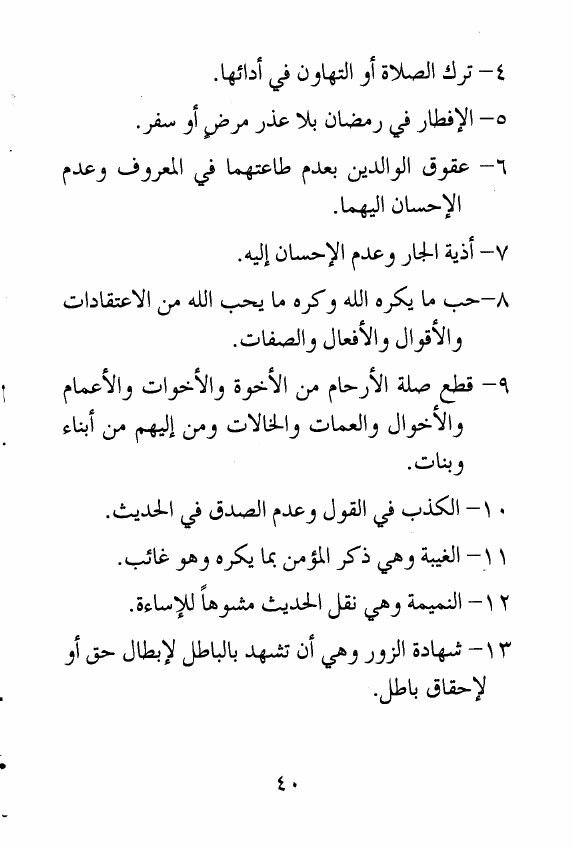 ٤- ترك الصلاة أو التهاون في أدائها.

٥- الإفطار في رمضان بلا عذر مرضٍ أو سفر.

٦- عقوق الوالدين بعدم طاعتهما في المعروف وعدم الإحسان اليهما.

٧- أذية الجار وعدم الإحسان إليه.

٨-حب ما يكره الله وكره ما يحب الله من الاعتقادات والأقوال والأفعال والصفات.

٩- قطع صلة الأرحام من الأخوة والأخوات والأعمام والأخوال والعمات والخالات ومن إليهم من أبناء وبنات.

١٠- الكذب في القول وعدم الصدق في الحديث.

١١- الغيبة وهي ذكر المؤمن بما يكره وهو غائب.

١٢- النميمة وهي نقل الحديث مشوهاً للإساءة.

١٣- شهادة الزور وهي أن تشهد بالباطل لإبطال حق أو لإحقاق باطل.

٤٠